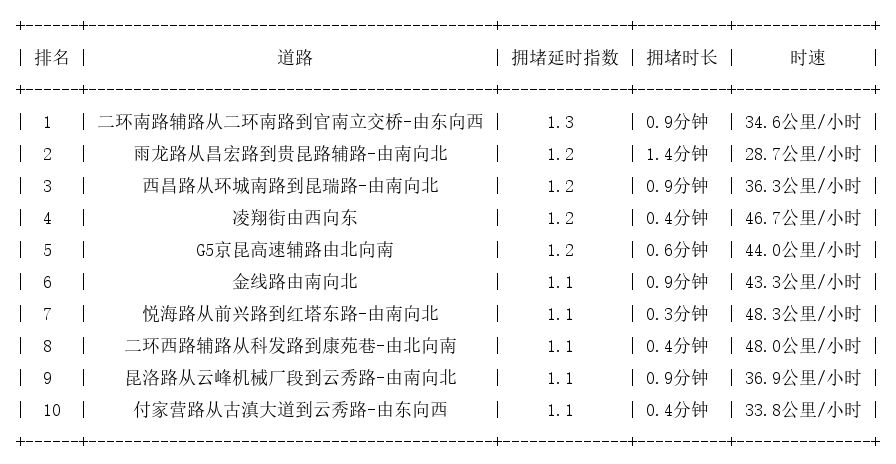 | 排名 | 道路 | 拥堵延时指数 | 拥堵时长 | 时速 |
|---|---|---|---|---|
| 1 | 二环南路辅路从二环南路到官南立交桥-由东向西 | 1.3 | 0.9分钟 | 34.6公里/小时 |
| 2 | 雨龙路从昌宏路到贵昆路辅路-由南向北 | 1.2 | 1.4分钟 | 28.7公里/小时 |
| 3 | 西昌路从环城南路到昆瑞路-由南向北 | 1.2 | 0.9分钟 | 36.3公里/小时 |
| 4 | 凌翔街由西向东 | 1.2 | 0.4分钟 | 46.7公里/小时 |
| 5 | G5京昆高速辅路由北向南 | 1.2 | 0.6分钟 | 44.0公里/小时 |
| 6 | 金线路由南向北 | 1.1 | 0.9分钟 | 43.3公里/小时 |
| 7 | 悦海路从前兴路到红塔东路-由南向北 | 1.1 | 0.3分钟 | 48.3公里/小时 |
| 8 | 二环西路辅路从科发路到康苑巷-由北向南 | 1.1 | 0.4分钟 | 48.0公里/小时 |
| 9 | 昆洛路从云峰机械厂段到云秀路-由南向北 | 1.1 | 0.9分钟 | 36.9公里/小时 |
| 10 | 付家营路从古滇大道到云秀路-由东向西 | 1.1 | 0.4分钟 | 33.8公里/小时 |